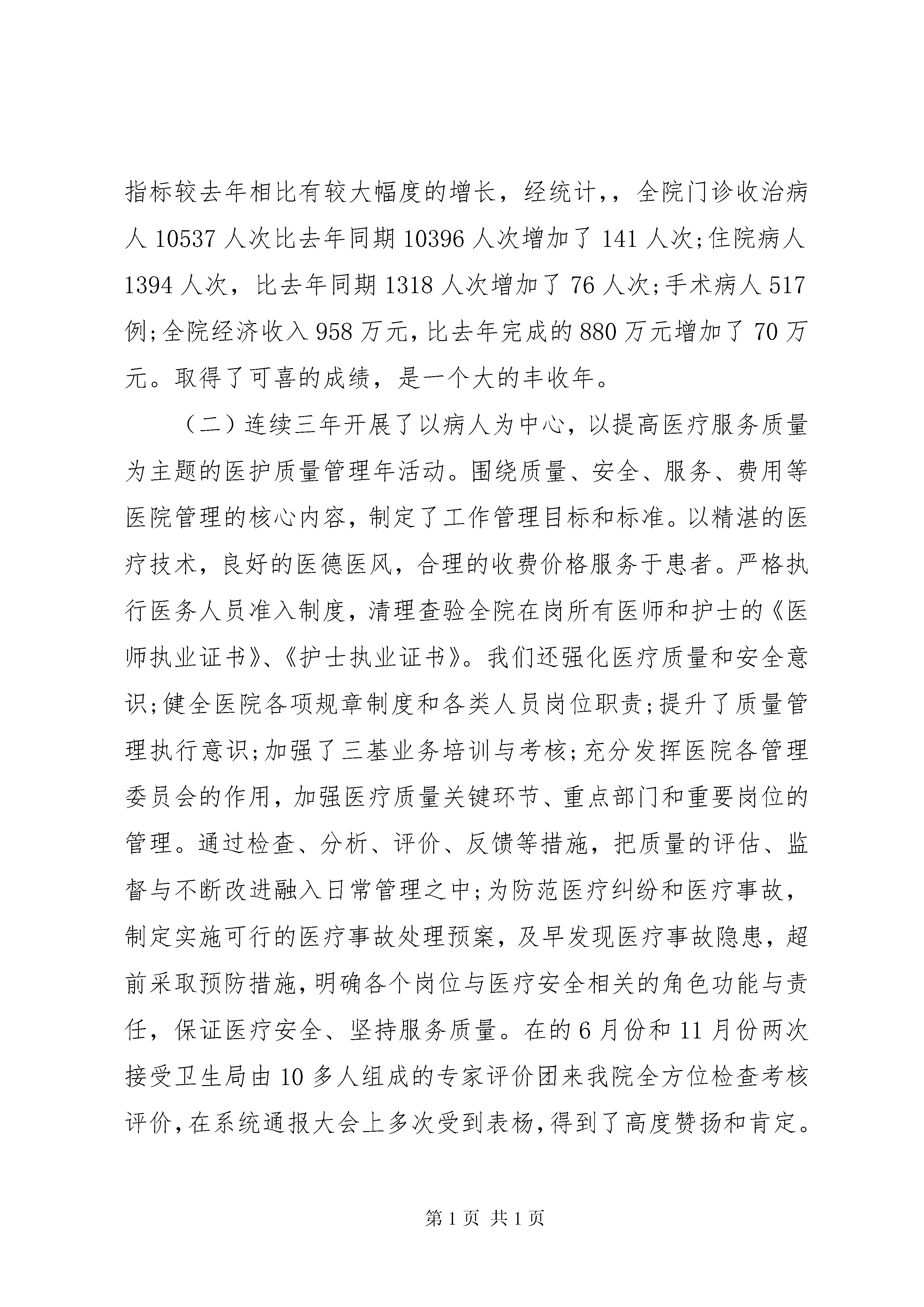 指标较去年相比有较大幅度的增长，经统计，，全院门诊收治病人 10537 人次比去年同期 10396 人次增加了 141 人次;住院病人 1394 人次，比去年同期 1318 人次增加了 76 人次;手术病人 517 例;全院经济收入 958 万元，比去年完成的 880 万元增加了 70 万元。取得了可喜的成绩，是一个大的丰收年。

（二）连续三年开展了以病人为中心，以提高医疗服务质量为主题的医护质量管理年活动。围绕质量、安全、服务、费用等医院管理的核心内容，制定了工作管理目标和标准。以精湛的医疗技术，良好的医德医风，合理的收费价格服务于患者。严格执行医务人员准入制度，清理查验全院在岗所有医师和护士的《医师执业证书》、《护士执业证书》。我们还强化医疗质量和安全意识;健全医院各项规章制度和各类人员岗位职责;提升了质量管理执行意识;加强了三基业务培训与考核;充分发挥医院各管理委员会的作用，加强医疗质量关键环节、重点部门和重要岗位的管理。通过检查、分析、评价、反馈等措施，把质量的评估、监督与不断改进融入日常管理之中;为防范医疗纠纷和医疗事故，制定实施可行的医疗事故处理预案，及早发现医疗事故隐患，超前采取预防措施，明确各个岗位与医疗安全相关的角色功能与责任，保证医疗安全、坚持服务质量。在的 6 月份和 11 月份两次接受卫生局由 10 多人组成的专家评价团来我院全方位检查考核评价，在系统通报大会上多次受到表杨，得到了高度赞扬和肯定。

第 1 页 共 1 页